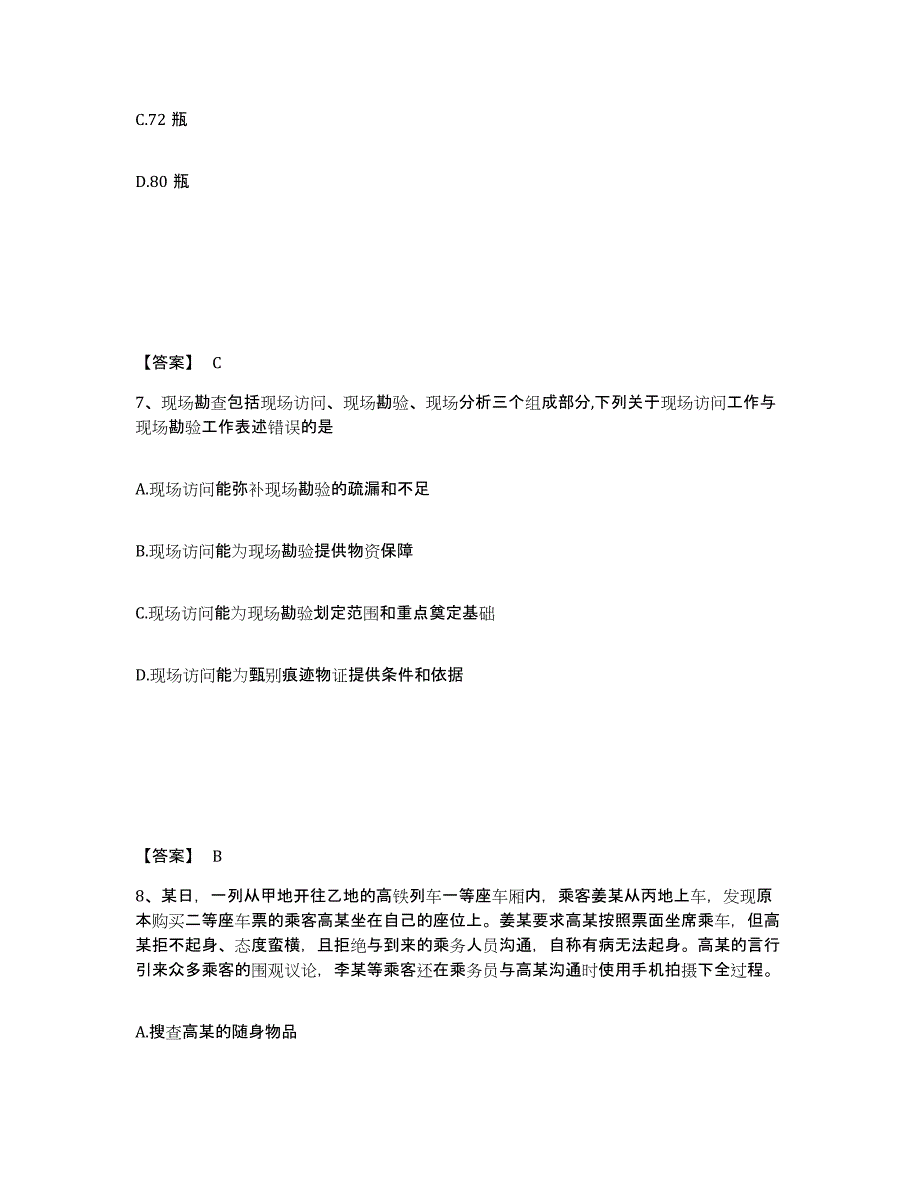 C.72 瓶

D.80 瓶

【答案】 C

7、现场勘查包括现场访问、现场勘验、现场分析三个组成部分,下列关于现场访问工作与现场勘验工作表述错误的是

A.现场访问能弥补现场勘验的疏漏和不足

B.现场访问能为现场勘验提供物资保障

C.现场访问能为现场勘验划定范围和重点奠定基础

D.现场访问能为甄别痕迹物证提供条件和依据

【答案】 B

8、某日，一列从甲地开往乙地的高铁列车一等座车厢内，乘客姜某从丙地上车，发现原本购买二等座车票的乘客高某坐在自己的座位上。姜某要求高某按照票面坐席乘车，但高某拒不起身、态度蛮横，且拒绝与到来的乘务人员沟通，自称有病无法起身。高某的言行引来众多乘客的围观议论，李某等乘客还在乘务员与高某沟通时使用手机拍摄下全过程。

A.搜查高某的随身物品